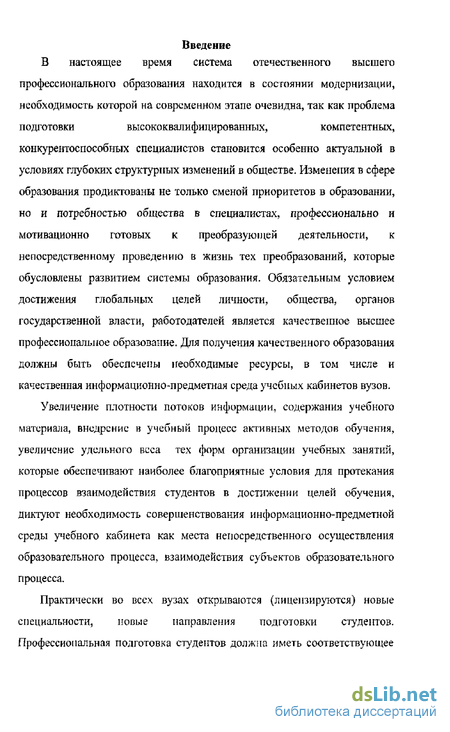 Введение

В настоящее время система отечественного высшего профессионального образования находится в состоянии модернизации, необходимость которой на современном этапе очевидна, так как проблема подготовки высококвалифицированных, компетентных, конкурентоспособных специалистов становится особенно актуальной в условиях глубоких структурных изменений в обществе. Изменения в сфере образования продиктованы не только сменой приоритетов в образовании, но и потребностью общества в специалистах, профессионально и мотивационно готовых к преобразующей деятельности, к непосредственному проведению в жизнь тех преобразований, которые обусловлены развитием системы образования. Обязательным условием достижения глобальных целей личности, общества, органов государственной власти, работодателей является качественное высшее профессиональное образование. Для получения качественного образования должны быть обеспечены необходимые ресурсы, в том числе и качественная информационно-предметная среда учебных кабинетов вузов.

Увеличение плотности потоков информации, содержания учебного материала, внедрение в учебный процесс активных методов обучения, увеличение удельного веса тех форм организации учебных занятий, которые обеспечивают наиболее благоприятные условия для протекания процессов взаимодействия студентов в достижении целей обучения, диктуют необходимость совершенствования информационно-предметной среды учебного кабинета как места непосредственного осуществления образовательного процесса, взаимодействия субъектов образовательного процесса.

Практически во всех вузах открываются (лицензируются) новые специальности, новые направления подготовки студентов. Профессиональная подготовка студентов должна иметь соответствующее

dsLib.net
библиотека диссертаций